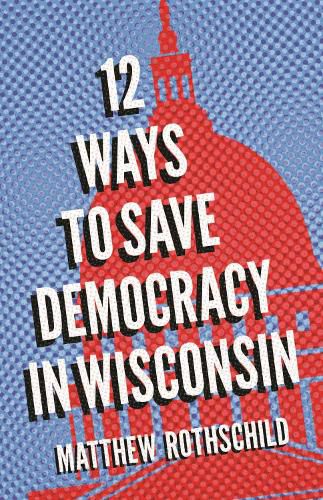 12 WAYS TO SAVE DEMOCRACY IN WISCONSIN

MATTHEW ROTHSCHILD